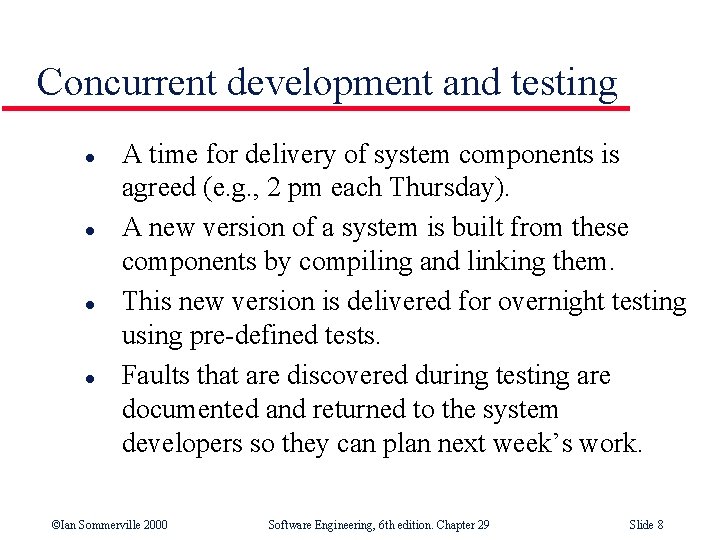 Concurrent development and testing

- A time for delivery of system components is agreed (e.g., 2 pm each Thursday).
- A new version of a system is built from these components by compiling and linking them.
- This new version is delivered for overnight testing using pre-defined tests.
- Faults that are discovered during testing are documented and returned to the system developers so they can plan next week's work.

©Ian Sommerville 2000 Software Engineering, 6th edition. Chapter 29 Slide 8